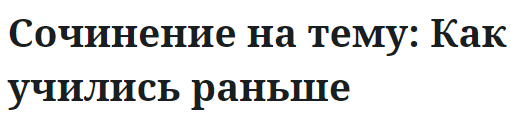 Сочинение на тему: Как учились раньше